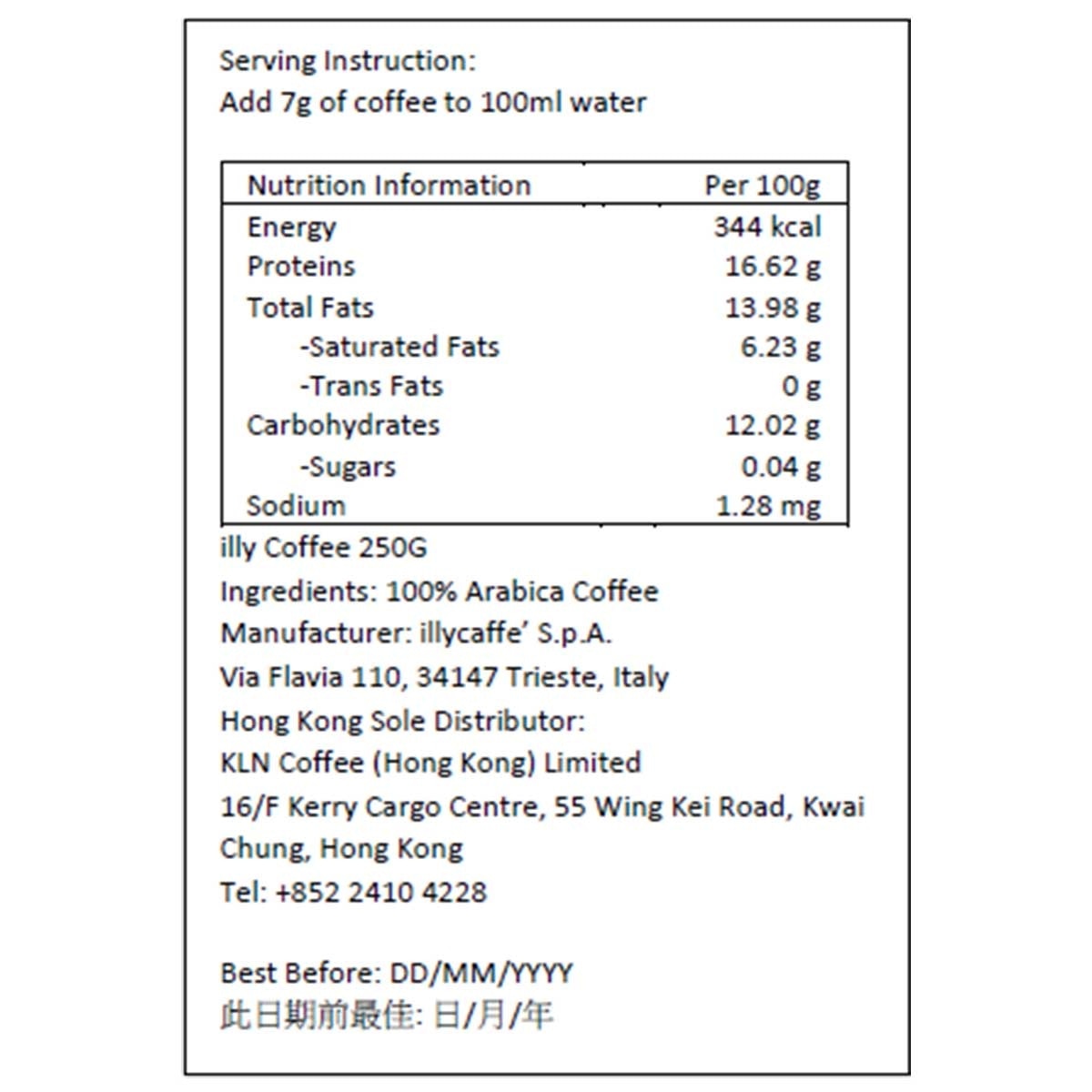 Serving Instruction:
Add 7g of coffee to 100ml water

| Nutrition Information | Per 100g |
|---|---|
| Energy | 344 kcal |
| Proteins | 16.62 g |
| Total Fats | 13.98 g |
| -Saturated Fats | 6.23 g |
| -Trans Fats | 0 g |
| Carbohydrates | 12.02 g |
| -Sugars | 0.04 g |
| Sodium | 1.28 mg |

illy Coffee 250G
Ingredients: 100% Arabica Coffee
Manufacturer: illycaffe' S.p.A.
Via Flavia 110, 34147 Trieste, Italy
Hong Kong Sole Distributor:
KLN Coffee (Hong Kong) Limited
16/F Kerry Cargo Centre, 55 Wing Kei Road, Kwai Chung, Hong Kong
Tel: +852 2410 4228

Best Before: DD/MM/YYYY
此日期前最佳: 日/月/年